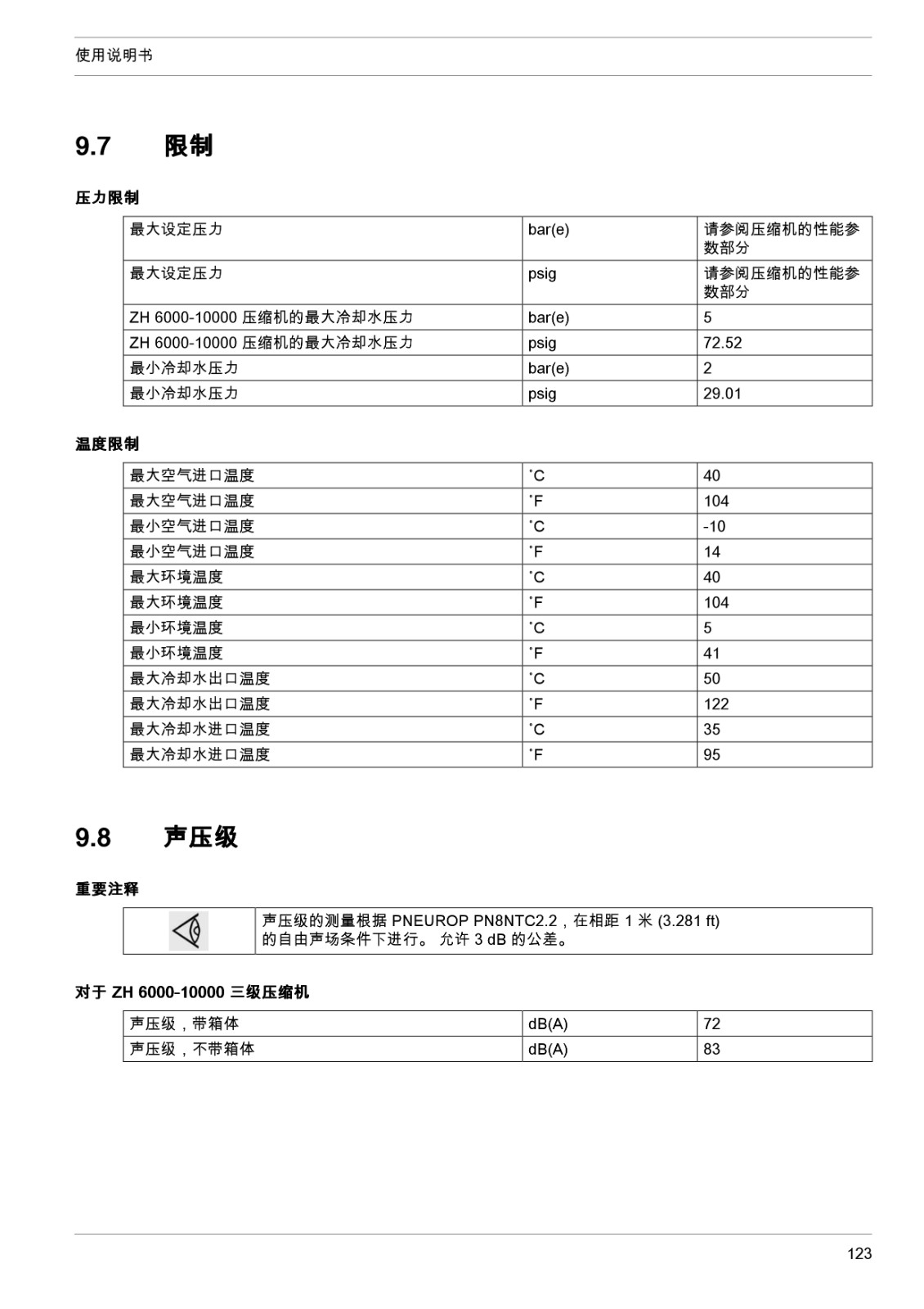 使用说明书

9.7 限制

压力限制

| 最大设定压力 | bar(e) | 请参阅压缩机的性能参数部分 |
|---|---|---|
| 最大设定压力 | psig | 请参阅压缩机的性能参数部分 |
| ZH 6000-10000 压缩机的最大冷却水压力 | bar(e) | 5 |
| ZH 6000-10000 压缩机的最大冷却水压力 | psig | 72.52 |
| 最小冷却水压力 | bar(e) | 2 |
| 最小冷却水压力 | psig | 29.01 |

温度限制

| 最大空气进口温度 | ˚C | 40 |
|---|---|---|
| 最大空气进口温度 | ˚F | 104 |
| 最小空气进口温度 | ˚C | -10 |
| 最小空气进口温度 | ˚F | 14 |
| 最大环境温度 | ˚C | 40 |
| 最大环境温度 | ˚F | 104 |
| 最小环境温度 | ˚C | 5 |
| 最小环境温度 | ˚F | 41 |
| 最大冷却水出口温度 | ˚C | 50 |
| 最大冷却水出口温度 | ˚F | 122 |
| 最大冷却水进口温度 | ˚C | 35 |
| 最大冷却水进口温度 | ˚F | 95 |

9.8 声压级

重要注释

声压级的测量根据 PNEUROP PN8NTC2.2，在相距 1 米 (3.281 ft) 的自由声场条件下进行。 允许 3 dB 的公差。

对于 ZH 6000-10000 三级压缩机

| 声压级，带箱体 | dB(A) | 72 |
|---|---|---|
| 声压级，不带箱体 | dB(A) | 83 |

123